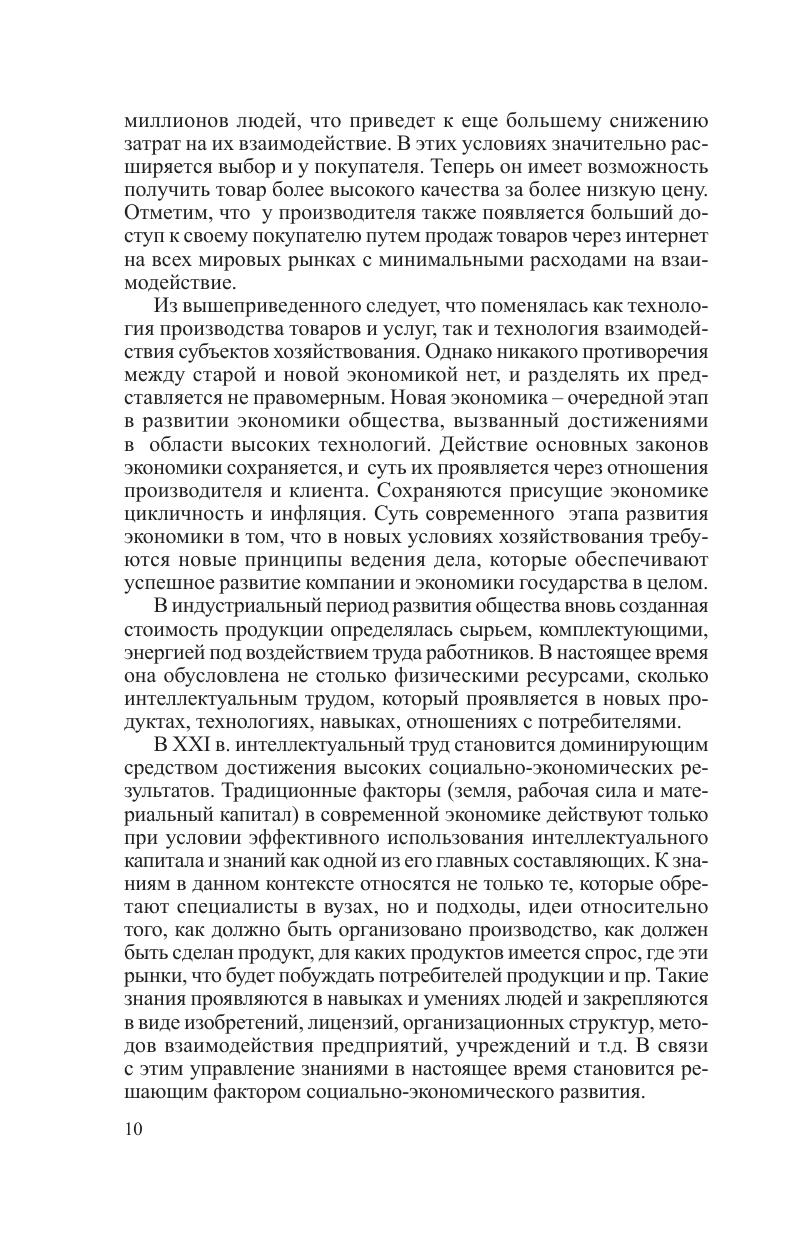 миллионов людей, что приведет к еще большему снижению затрат на их взаимодействие. В этих условиях значительно расширяется выбор и у покупателя. Теперь он имеет возможность получить товар более высокого качества за более низкую цену. Отметим, что у производителя также появляется больший доступ к своему покупателю путем продаж товаров через интернет на всех мировых рынках с минимальными расходами на взаимодействие.

Из вышеприведенного следует, что поменялась как технология производства товаров и услуг, так и технология взаимодействия субъектов хозяйствования. Однако никакого противоречия между старой и новой экономикой нет, и разделять их представляется не правомерным. Новая экономика – очередной этап в развитии экономики общества, вызванный достижениями в области высоких технологий. Действие основных законов экономики сохраняется, и суть их проявляется через отношения производителя и клиента. Сохраняются присущие экономике цикличность и инфляция. Суть современного этапа развития экономики в том, что в новых условиях хозяйствования требуются новые принципы ведения дела, которые обеспечивают успешное развитие компании и экономики государства в целом.

В индустриальный период развития общества вновь созданная стоимость продукции определялась сырьем, комплектующими, энергией под воздействием труда работников. В настоящее время она обусловлена не столько физическими ресурсами, сколько интеллектуальным трудом, который проявляется в новых продуктах, технологиях, навыках, отношениях с потребителями.

В XXI в. интеллектуальный труд становится доминирующим средством достижения высоких социально-экономических результатов. Традиционные факторы (земля, рабочая сила и материальный капитал) в современной экономике действуют только при условии эффективного использования интеллектуального капитала и знаний как одной из его главных составляющих. К знаниям в данном контексте относятся не только те, которые обретают специалисты в вузах, но и подходы, идеи относительно того, как должно быть организовано производство, как должен быть сделан продукт, для каких продуктов имеется спрос, где эти рынки, что будет побуждать потребителей продукции и пр. Такие знания проявляются в навыках и умениях людей и закрепляются в виде изобретений, лицензий, организационных структур, методов взаимодействия предприятий, учреждений и т.д. В связи с этим управление знаниями в настоящее время становится решающим фактором социально-экономического развития.

10